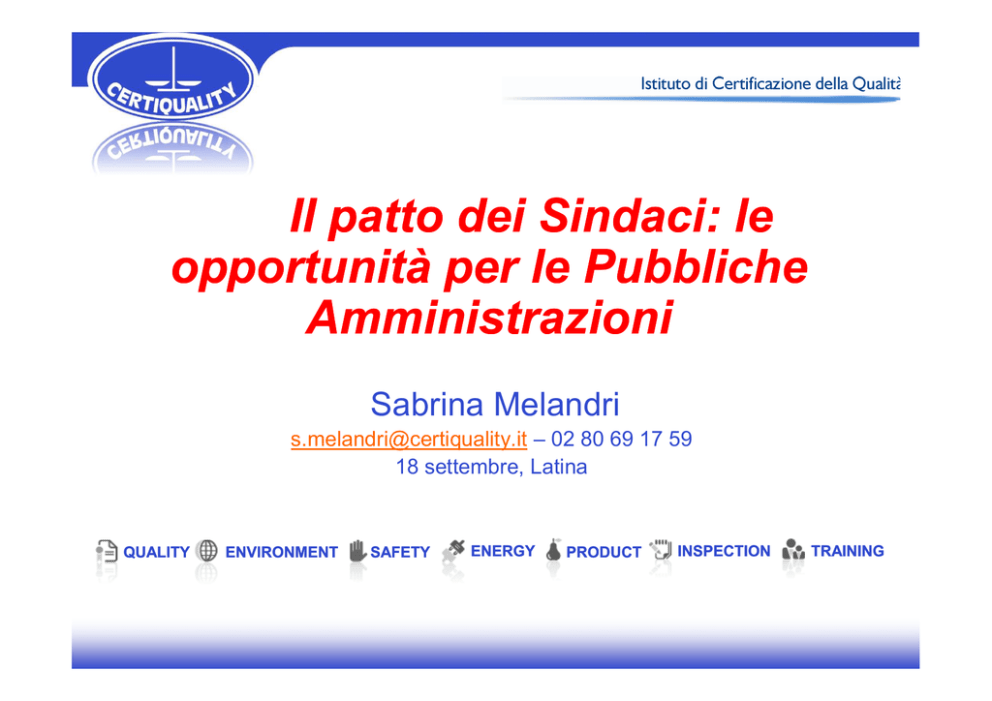 CERTIQUALITY

Istituto di Certificazione della Qualità

Il patto dei Sindaci: le opportunità per le Pubbliche Amministrazioni

Sabrina Melandri

s.melandri@certiquality.it – 02 80 69 17 59

18 settembre, Latina

QUALITY ENVIRONMENT SAFETY ENERGY PRODUCT INSPECTION TRAINING